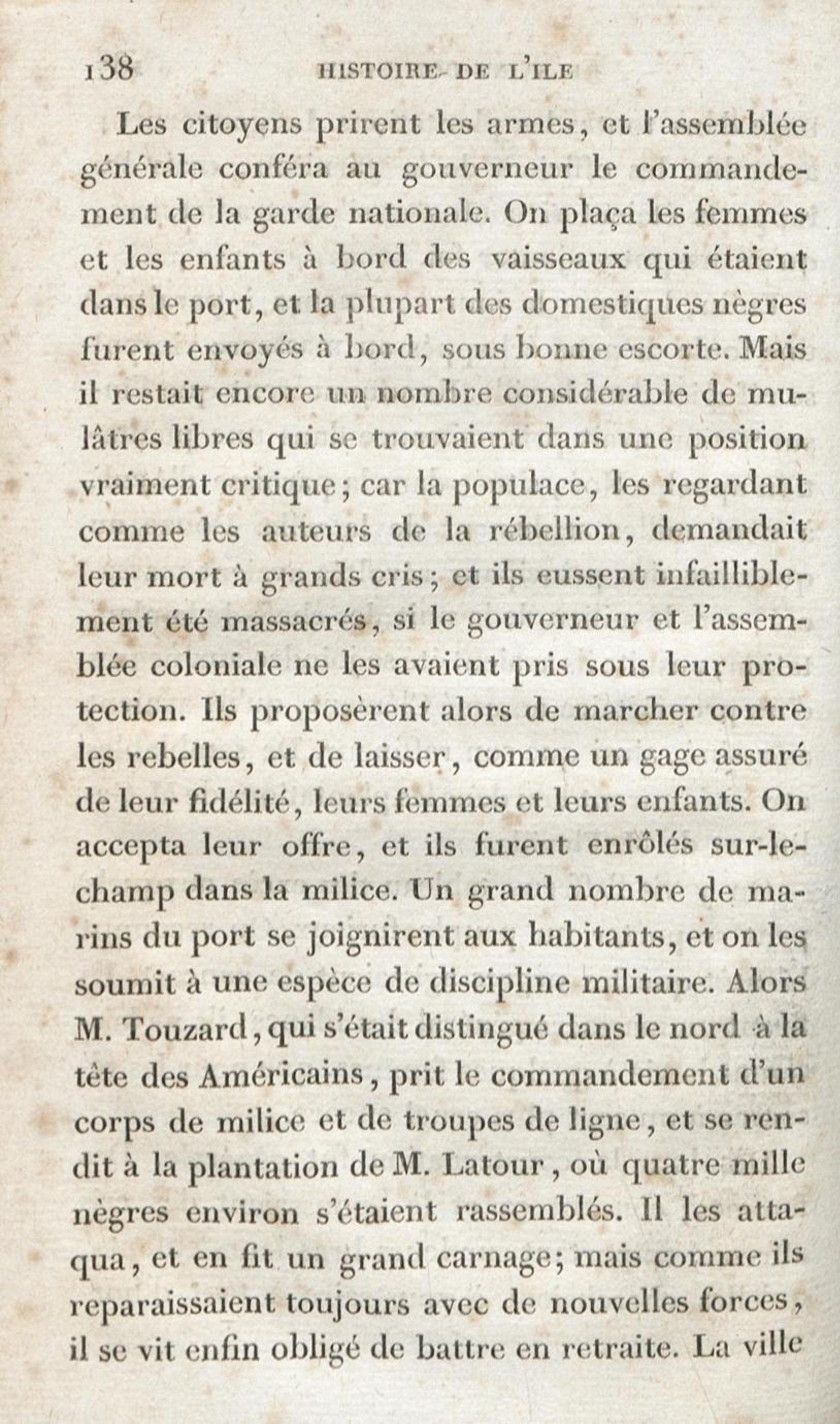 138 HISTOIRE DE L'ILE

Les citoyens prirent les armes, et l'assemblée générale conféra au gouverneur le commandement de la garde nationale. On plaça les femmes et les enfants à bord des vaisseaux qui étaient dans le port, et la plupart des domestiques nègres furent envoyés à bord, sous bonne escorte. Mais il restait encore un nombre considérable de mulâtres libres qui se trouvaient dans une position vraiment critique; car la populace, les regardant comme les auteurs de la rébellion, demandait leur mort à grands cris; et ils eussent infailliblement été massacrés, si le gouverneur et l'assemblée coloniale ne les avaient pris sous leur protection. Ils proposèrent alors de marcher contre les rebelles, et de laisser, comme un gage assuré de leur fidélité, leurs femmes et leurs enfants. On accepta leur offre, et ils furent enrôlés sur-le-champ dans la milice. Un grand nombre de marins du port se joignirent aux habitants, et on les soumit à une espèce de discipline militaire. Alors M. Touzard, qui s'était distingué dans le nord à la tête des Américains, prit le commandement d'un corps de milice et de troupes de ligne, et se rendit à la plantation de M. Latour, où quatre mille nègres environ s'étaient rassemblés. Il les attaqua, et en fit un grand carnage; mais comme ils reparaissaient toujours avec de nouvelles forces, il se vit enfin obligé de battre en retraite. La ville